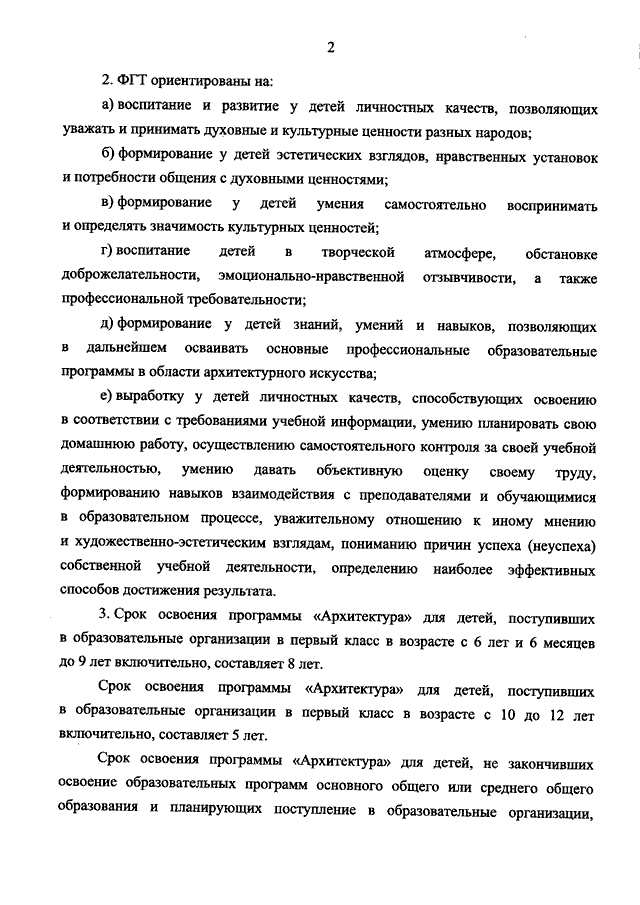 2

2. ФГТ ориентированы на:

а) воспитание и развитие у детей личностных качеств, позволяющих уважать и принимать духовные и культурные ценности разных народов;

б) формирование у детей эстетических взглядов, нравственных установок и потребности общения с духовными ценностями;

в) формирование у детей умения самостоятельно воспринимать и определять значимость культурных ценностей;

г) воспитание детей в творческой атмосфере, обстановке доброжелательности, эмоционально-нравственной отзывчивости, а также профессиональной требовательности;

д) формирование у детей знаний, умений и навыков, позволяющих в дальнейшем осваивать основные профессиональные образовательные программы в области архитектурного искусства;

е) выработку у детей личностных качеств, способствующих освоению в соответствии с требованиями учебной информации, умению планировать свою домашнюю работу, осуществлению самостоятельного контроля за своей учебной деятельностью, умению давать объективную оценку своему труду, формированию навыков взаимодействия с преподавателями и обучающимися в образовательном процессе, уважительному отношению к иному мнению и художественно-эстетическим взглядам, пониманию причин успеха (неуспеха) собственной учебной деятельности, определению наиболее эффективных способов достижения результата.

3. Срок освоения программы «Архитектура» для детей, поступивших в образовательные организации в первый класс в возрасте с 6 лет и 6 месяцев до 9 лет включительно, составляет 8 лет.

Срок освоения программы «Архитектура» для детей, поступивших в образовательные организации в первый класс в возрасте с 10 до 12 лет включительно, составляет 5 лет.

Срок освоения программы «Архитектура» для детей, не закончивших освоение образовательных программ основного общего или среднего общего образования и планирующих поступление в образовательные организации,